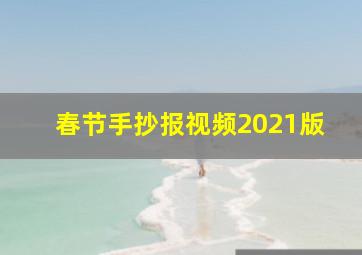 春节手抄报视频2021版